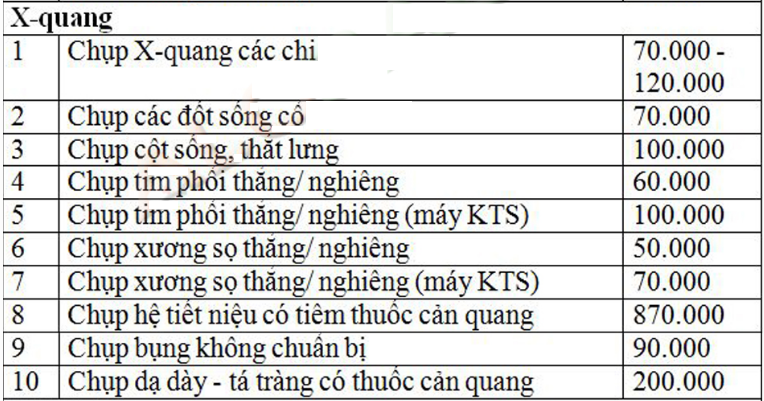 | X-quang | | |
|---|---|---|
| 1 | Chụp X-quang các chi | 70.000 - 120.000 |
| 2 | Chụp các đốt sống cổ | 70.000 |
| 3 | Chụp cột sống, thắt lưng | 100.000 |
| 4 | Chụp tim phổi thẳng/ nghiêng | 60.000 |
| 5 | Chụp tim phổi thẳng/ nghiêng (máy KTS) | 100.000 |
| 6 | Chụp xương sọ thẳng/ nghiêng | 50.000 |
| 7 | Chụp xương sọ thẳng/ nghiêng (máy KTS) | 70.000 |
| 8 | Chụp hệ tiết niệu có tiêm thuốc cản quang | 870.000 |
| 9 | Chụp bụng không chuẩn bị | 90.000 |
| 10 | Chụp dạ dày - tá tràng có thuốc cản quang | 200.000 |